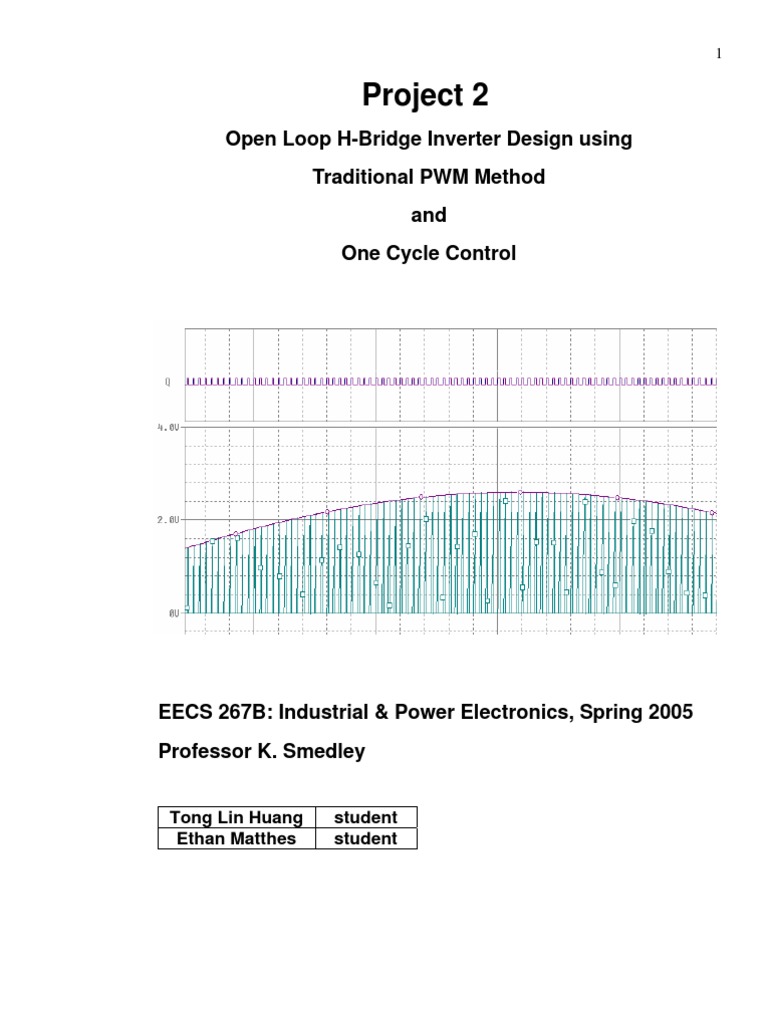 1

Project 2

Open Loop H-Bridge Inverter Design using

Traditional PWM Method

and

One Cycle Control

Q

4.0V

2.0V

0V

EECS 267B: Industrial & Power Electronics, Spring 2005

Professor K. Smedley

| Tong Lin Huang | student |
|---|---|
| Ethan Matthes | student |